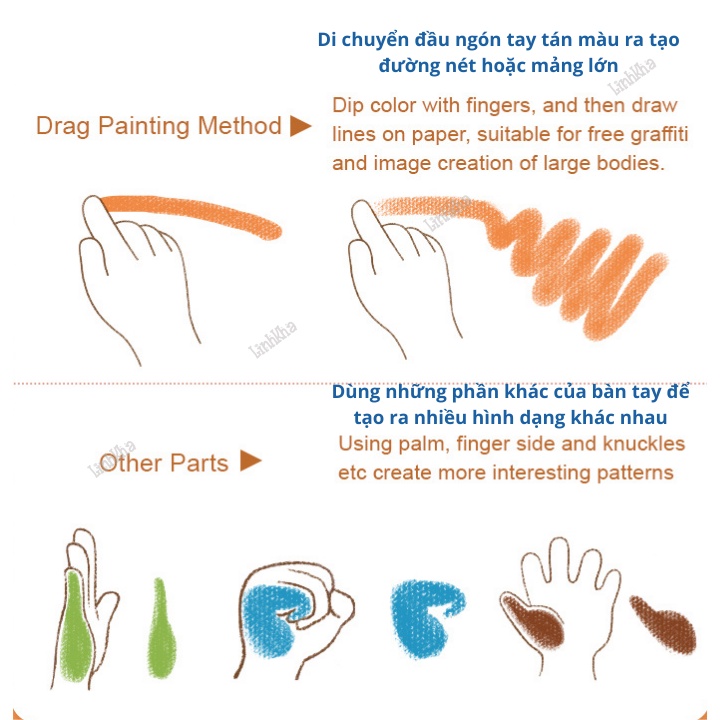 Di chuyển đầu ngón tay tán màu ra tạo đường nét hoặc mảng lớn

Drag Painting Method ▶

Dip color with fingers, and then draw lines on paper, suitable for free graffiti and image creation of large bodies.

Dùng những phần khác của bàn tay để tạo ra nhiều hình dạng khác nhau

Other Parts ▶

Using palm, finger side and knuckles etc create more interesting patterns

LinhKha